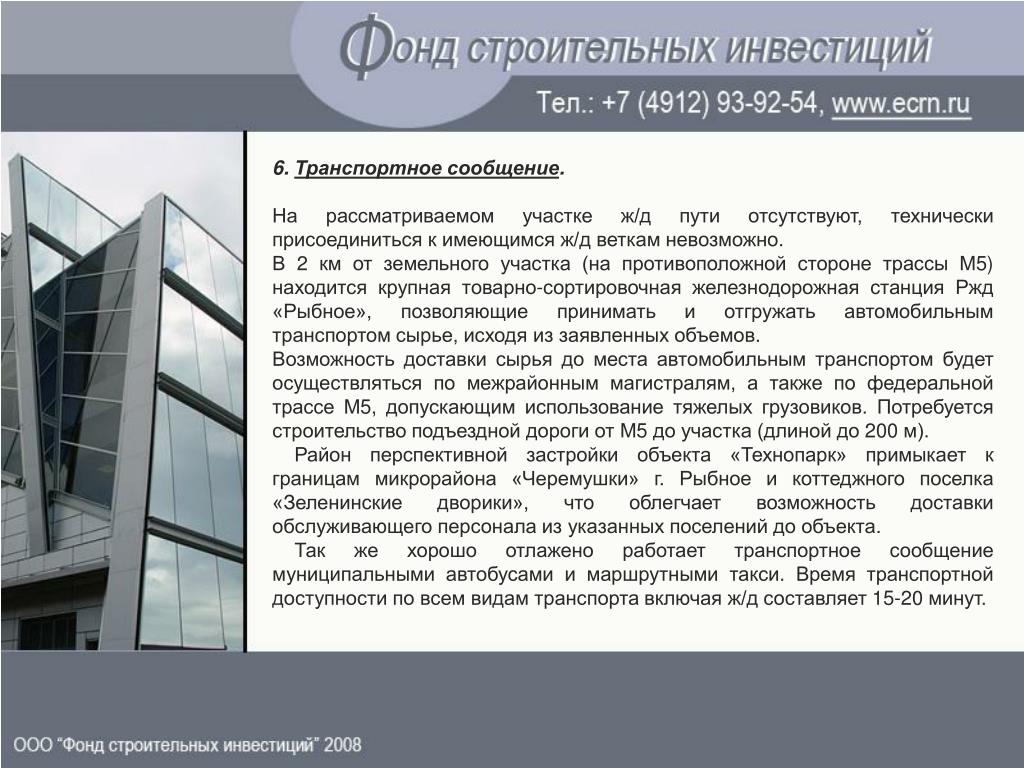 Фонд строительных инвестиций

Тел.: +7 (4912) 93-92-54, www.ecrn.ru

6. Транспортное сообщение.

На рассматриваемом участке ж/д пути отсутствуют, технически присоединиться к имеющимся ж/д веткам невозможно.
В 2 км от земельного участка (на противоположной стороне трассы М5) находится крупная товарно-сортировочная железнодорожная станция Ржд «Рыбное», позволяющие принимать и отгружать автомобильным транспортом сырье, исходя из заявленных объемов.
Возможность доставки сырья до места автомобильным транспортом будет осуществляться по межрайонным магистралям, а также по федеральной трассе М5, допускающим использование тяжелых грузовиков. Потребуется строительство подъездной дороги от М5 до участка (длиной до 200 м).
Район перспективной застройки объекта «Технопарк» примыкает к границам микрорайона «Черемушки» г. Рыбное и коттеджного поселка «Зеленинские дворики», что облегчает возможность доставки обслуживающего персонала из указанных поселений до объекта.
Так же хорошо отлажено работает транспортное сообщение муниципальными автобусами и маршрутными такси. Время транспортной доступности по всем видам транспорта включая ж/д составляет 15-20 минут.

ООО “Фонд строительных инвестиций” 2008